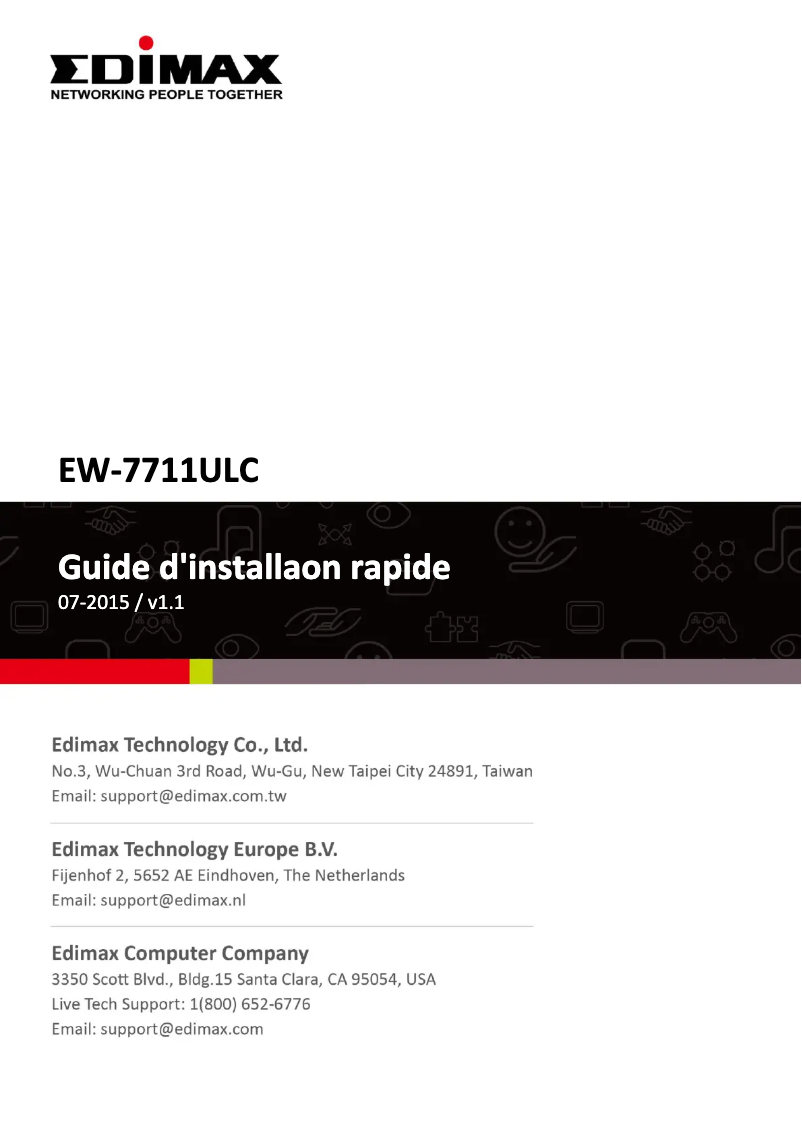 EDIMAX
NETWORKING PEOPLE TOGETHER

EW-7711ULC

Guide d'installaon rapide
07-2015 / v1.1

Edimax Technology Co., Ltd.
No.3, Wu-Chuan 3rd Road, Wu-Gu, New Taipei City 24891, Taiwan
Email: support@edimax.com.tw

Edimax Technology Europe B.V.
Fijenhof 2, 5652 AE Eindhoven, The Netherlands
Email: support@edimax.nl

Edimax Computer Company
3350 Scott Blvd., Bldg.15 Santa Clara, CA 95054, USA
Live Tech Support: 1(800) 652-6776
Email: support@edimax.com